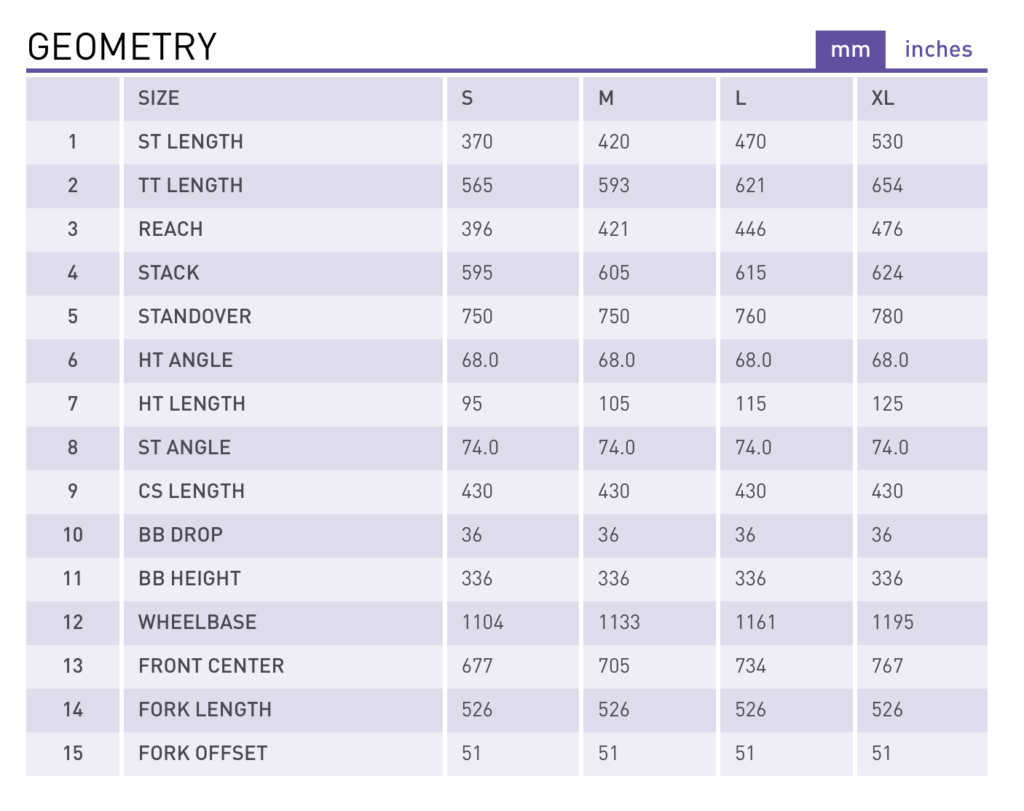 GEOMETRY

mm inches

| | SIZE | S | M | L | XL |
|---|---|---|---|---|---|
| 1 | ST LENGTH | 370 | 420 | 470 | 530 |
| 2 | TT LENGTH | 565 | 593 | 621 | 654 |
| 3 | REACH | 396 | 421 | 446 | 476 |
| 4 | STACK | 595 | 605 | 615 | 624 |
| 5 | STANDOVER | 750 | 750 | 760 | 780 |
| 6 | HT ANGLE | 68.0 | 68.0 | 68.0 | 68.0 |
| 7 | HT LENGTH | 95 | 105 | 115 | 125 |
| 8 | ST ANGLE | 74.0 | 74.0 | 74.0 | 74.0 |
| 9 | CS LENGTH | 430 | 430 | 430 | 430 |
| 10 | BB DROP | 36 | 36 | 36 | 36 |
| 11 | BB HEIGHT | 336 | 336 | 336 | 336 |
| 12 | WHEELBASE | 1104 | 1133 | 1161 | 1195 |
| 13 | FRONT CENTER | 677 | 705 | 734 | 767 |
| 14 | FORK LENGTH | 526 | 526 | 526 | 526 |
| 15 | FORK OFFSET | 51 | 51 | 51 | 51 |